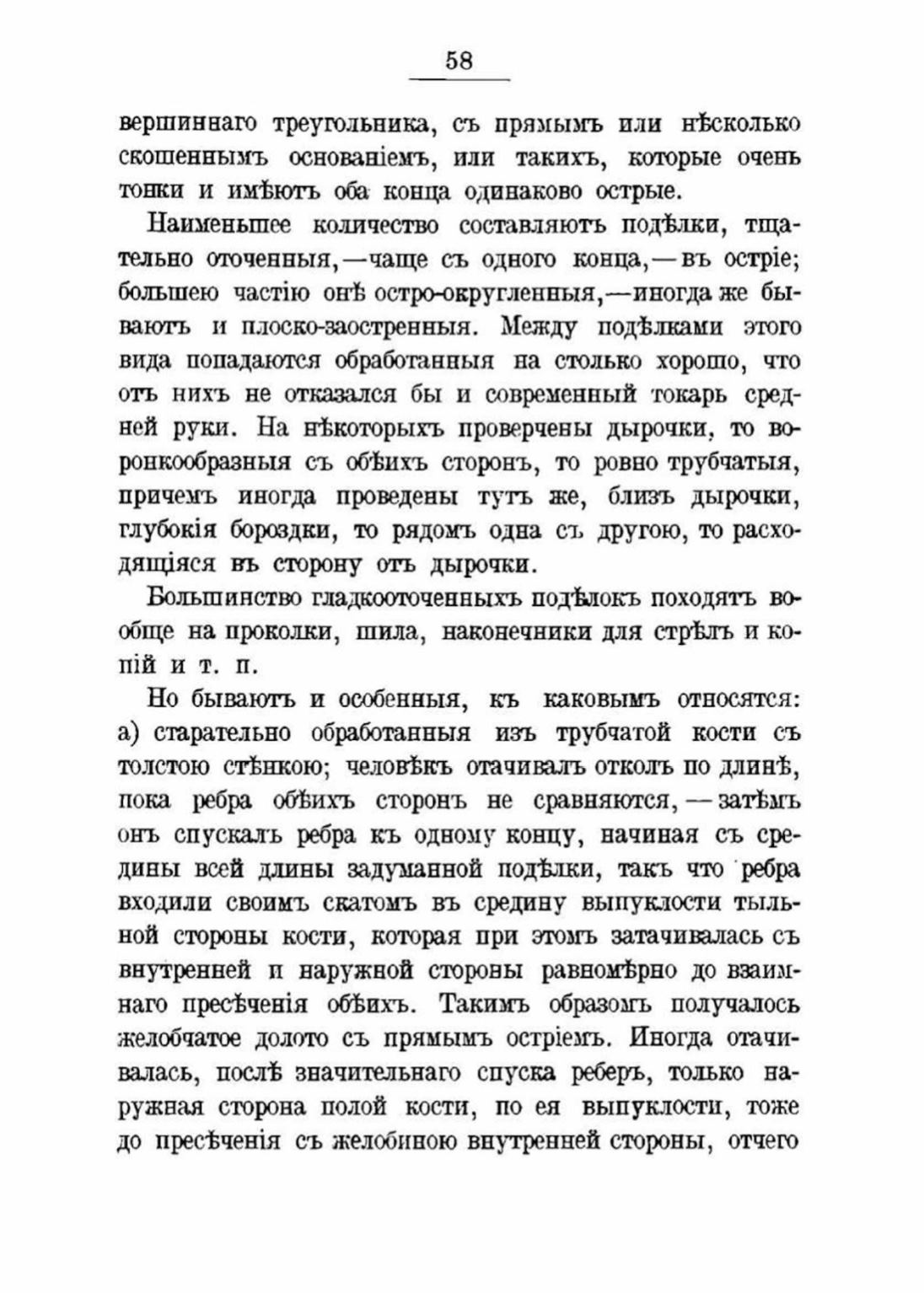 58

вершиннаго треугольника, съ прямымъ или нѣсколько скошеннымъ основаніемъ, или такихъ, которые очень тонки и имѣютъ оба конца одинаково острые.

Наименьшее количество составляютъ подѣлки, тщательно оточенныя,—чаще съ одного конца,—въ остріе; большею частію онѣ остро-округленныя,—иногда же бываютъ и плоско-заостренныя. Между подѣлками этого вида попадаются обработанныя на столько хорошо, что отъ нихъ не отказался бы и современный токарь средней руки. На нѣкоторыхъ проверчены дырочки, то воронкообразныя съ обѣихъ сторонъ, то ровно трубчатыя, причемъ иногда проведены тутъ же, близъ дырочки, глубокія бороздки, то рядомъ одна съ другою, то расходящіяся въ сторону отъ дырочки.

Большинство гладкооточенныхъ подѣлокъ походятъ вообще на проколки, шила, наконечники для стрѣлъ и копій и т. п.

Но бываютъ и особенныя, къ каковымъ относятся: а) старательно обработанныя изъ трубчатой кости съ толстою стѣнкою; человѣкъ отачивалъ отколъ по длинѣ, пока ребра обѣихъ сторонъ не сравняются,—затѣмъ онъ спускалъ ребра къ одному концу, начиная съ средины всей длины задуманной подѣлки, такъ что ребра входили своимъ скатомъ въ средину выпуклости тыльной стороны кости, которая при этомъ затачивалась съ внутренней и наружной стороны равномѣрно до взаимнаго пресѣченія обѣихъ. Такимъ образомъ получалось желобчатое долото съ прямымъ остріемъ. Иногда отачивалась, послѣ значительнаго спуска реберъ, только наружная сторона полой кости, по ея выпуклости, тоже до пресѣченія съ желобиною внутренней стороны, отчего